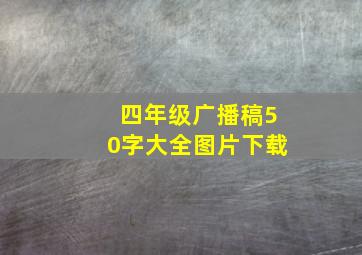 四年级广播稿50字大全图片下载